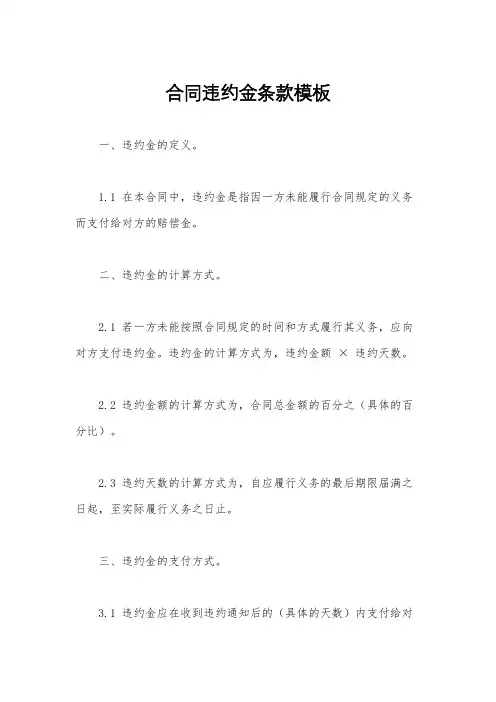 合同违约金条款模板

一、违约金的定义。

1.1 在本合同中，违约金是指因一方未能履行合同规定的义务而支付给对方的赔偿金。

二、违约金的计算方式。

2.1 若一方未能按照合同规定的时间和方式履行其义务，应向对方支付违约金。违约金的计算方式为，违约金额 × 违约天数。

2.2 违约金额的计算方式为，合同总金额的百分之（具体的百分比）。

2.3 违约天数的计算方式为，自应履行义务的最后期限届满之日起，至实际履行义务之日止。

三、违约金的支付方式。

3.1 违约金应在收到违约通知后的（具体的天数）内支付给对